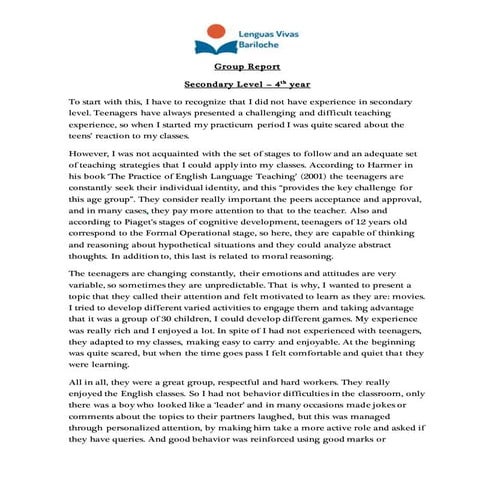 Lenguas Vivas
Bariloche

Group Report

Secondary Level – 4$^{th}$ year

To start with this, I have to recognize that I did not have experience in secondary level. Teenagers have always presented a challenging and difficult teaching experience, so when I started my practicum period I was quite scared about the teens' reaction to my classes.

However, I was not acquainted with the set of stages to follow and an adequate set of teaching strategies that I could apply into my classes. According to Harmer in his book 'The Practice of English Language Teaching' (2001) the teenagers are constantly seek their individual identity, and this "provides the key challenge for this age group". They consider really important the peers acceptance and approval, and in many cases, they pay more attention to that to the teacher. Also and according to Piaget's stages of cognitive development, teenagers of 12 years old correspond to the Formal Operational stage, so here, they are capable of thinking and reasoning about hypothetical situations and they could analyze abstract thoughts. In addition to, this last is related to moral reasoning.

The teenagers are changing constantly, their emotions and attitudes are very variable, so sometimes they are unpredictable. That is why, I wanted to present a topic that they called their attention and felt motivated to learn as they are: movies. I tried to develop different varied activities to engage them and taking advantage that it was a group of 30 children, I could develop different games. My experience was really rich and I enjoyed a lot. In spite of I had not experienced with teenagers, they adapted to my classes, making easy to carry and enjoyable. At the beginning was quite scared, but when the time goes pass I felt comfortable and quiet that they were learning.

All in all, they were a great group, respectful and hard workers. They really enjoyed the English classes. So I had not behavior difficulties in the classroom, only there was a boy who looked like a 'leader' and in many occasions made jokes or comments about the topics to their partners laughed, but this was managed through personalized attention, by making him take a more active role and asked if they have queries. And good behavior was reinforced using good marks or